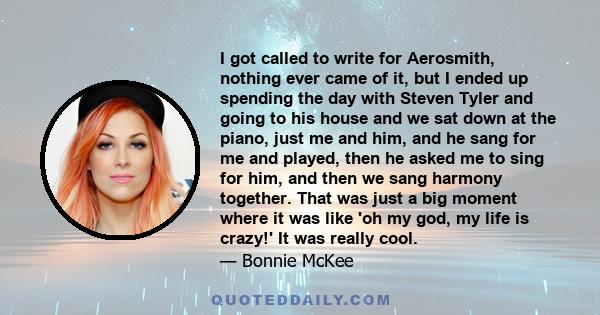 I got called to write for Aerosmith, nothing ever came of it, but I ended up spending the day with Steven Tyler and going to his house and we sat down at the piano, just me and him, and he sang for me and played, then he asked me to sing for him, and then we sang harmony together. That was just a big moment where it was like 'oh my god, my life is crazy!' It was really cool.
— Bonnie McKee

QUOTEDDAILY.COM